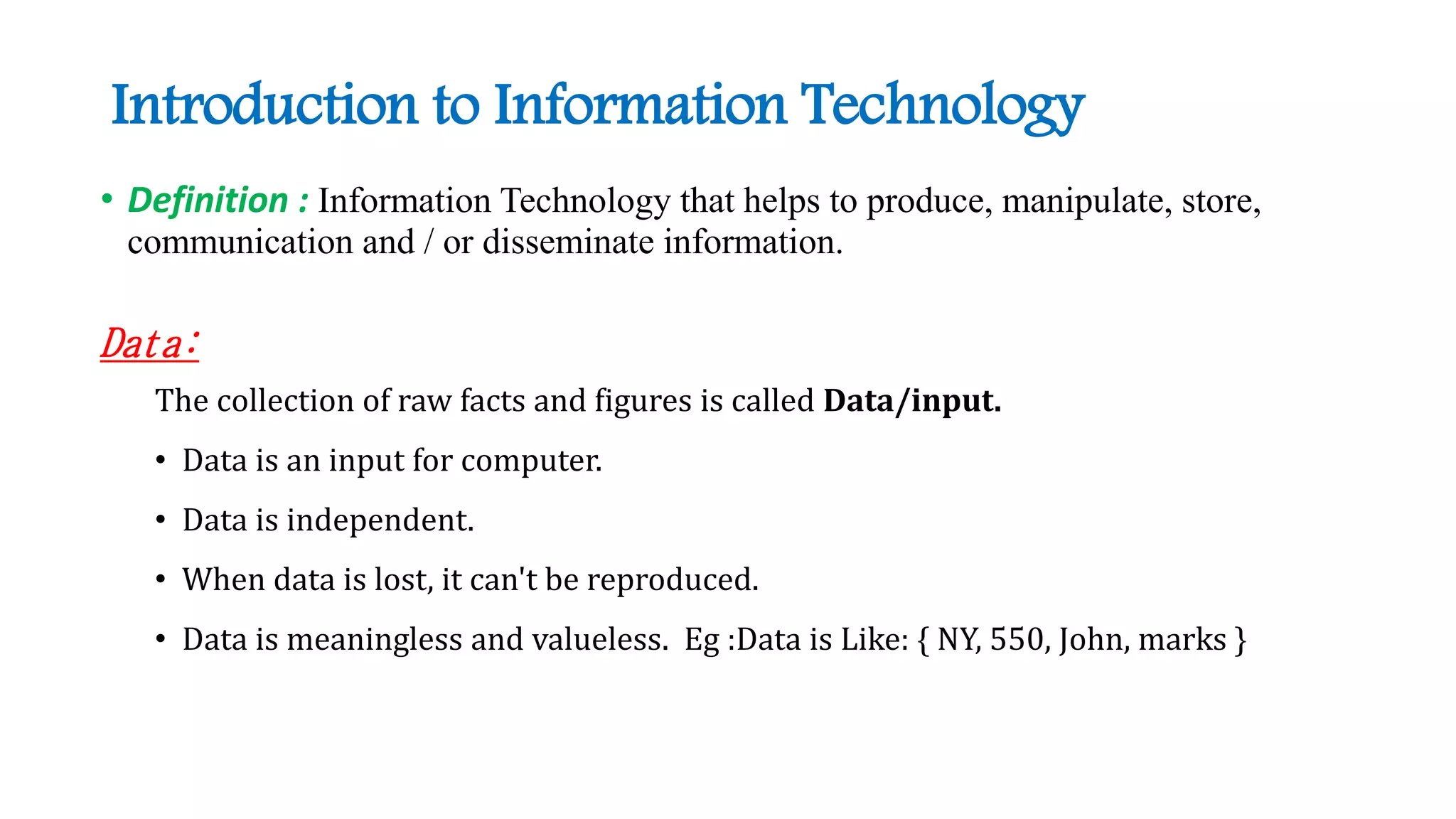 Introduction to Information Technology

• Definition : Information Technology that helps to produce, manipulate, store, communication and / or disseminate information.

Data:

The collection of raw facts and figures is called Data/input.

• Data is an input for computer.

• Data is independent.

• When data is lost, it can't be reproduced.

• Data is meaningless and valueless. Eg :Data is Like: { NY, 550, John, marks }